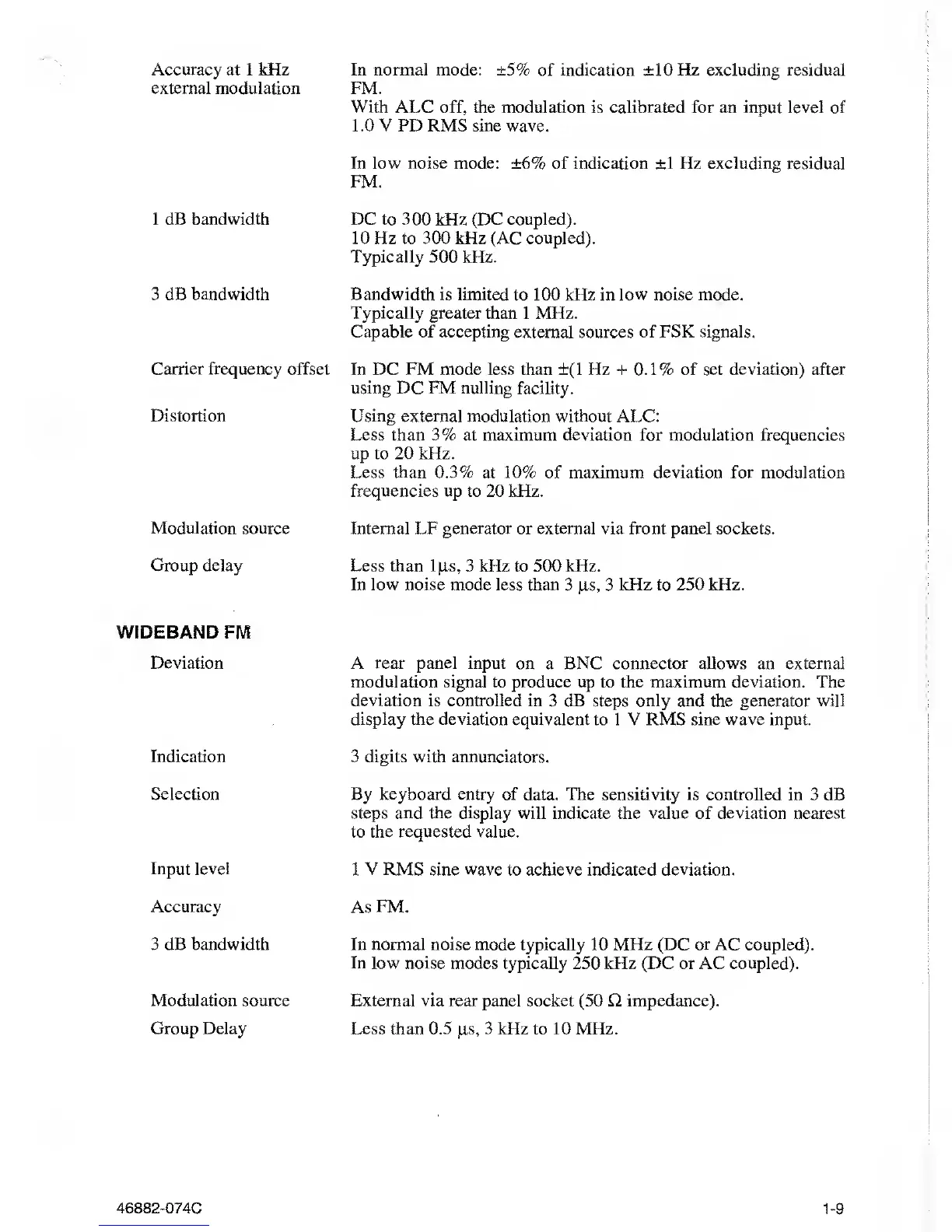 Accuracy at 1 kHz external modulation

In normal mode: ±5% of indication ±10 Hz excluding residual FM.
With ALC off, the modulation is calibrated for an input level of 1.0 V PD RMS sine wave.

In low noise mode: ±6% of indication ±1 Hz excluding residual FM.

1 dB bandwidth

DC to 300 kHz (DC coupled).
10 Hz to 300 kHz (AC coupled).
Typically 500 kHz.

3 dB bandwidth

Bandwidth is limited to 100 kHz in low noise mode.
Typically greater than 1 MHz.
Capable of accepting external sources of FSK signals.

Carrier frequency offset

In DC FM mode less than ±(1 Hz + 0.1% of set deviation) after using DC FM nulling facility.

Distortion

Using external modulation without ALC:
Less than 3% at maximum deviation for modulation frequencies up to 20 kHz.
Less than 0.3% at 10% of maximum deviation for modulation frequencies up to 20 kHz.

Modulation source

Internal LF generator or external via front panel sockets.

Group delay

Less than 1μs, 3 kHz to 500 kHz.
In low noise mode less than 3 μs, 3 kHz to 250 kHz.

WIDEBAND FM

Deviation

A rear panel input on a BNC connector allows an external modulation signal to produce up to the maximum deviation. The deviation is controlled in 3 dB steps only and the generator will display the deviation equivalent to 1 V RMS sine wave input.

Indication

3 digits with annunciators.

Selection

By keyboard entry of data. The sensitivity is controlled in 3 dB steps and the display will indicate the value of deviation nearest to the requested value.

Input level

1 V RMS sine wave to achieve indicated deviation.

Accuracy

As FM.

3 dB bandwidth

In normal noise mode typically 10 MHz (DC or AC coupled).
In low noise modes typically 250 kHz (DC or AC coupled).

Modulation source

External via rear panel socket (50 Ω impedance).

Group Delay

Less than 0.5 μs, 3 kHz to 10 MHz.

46882-074C

1-9